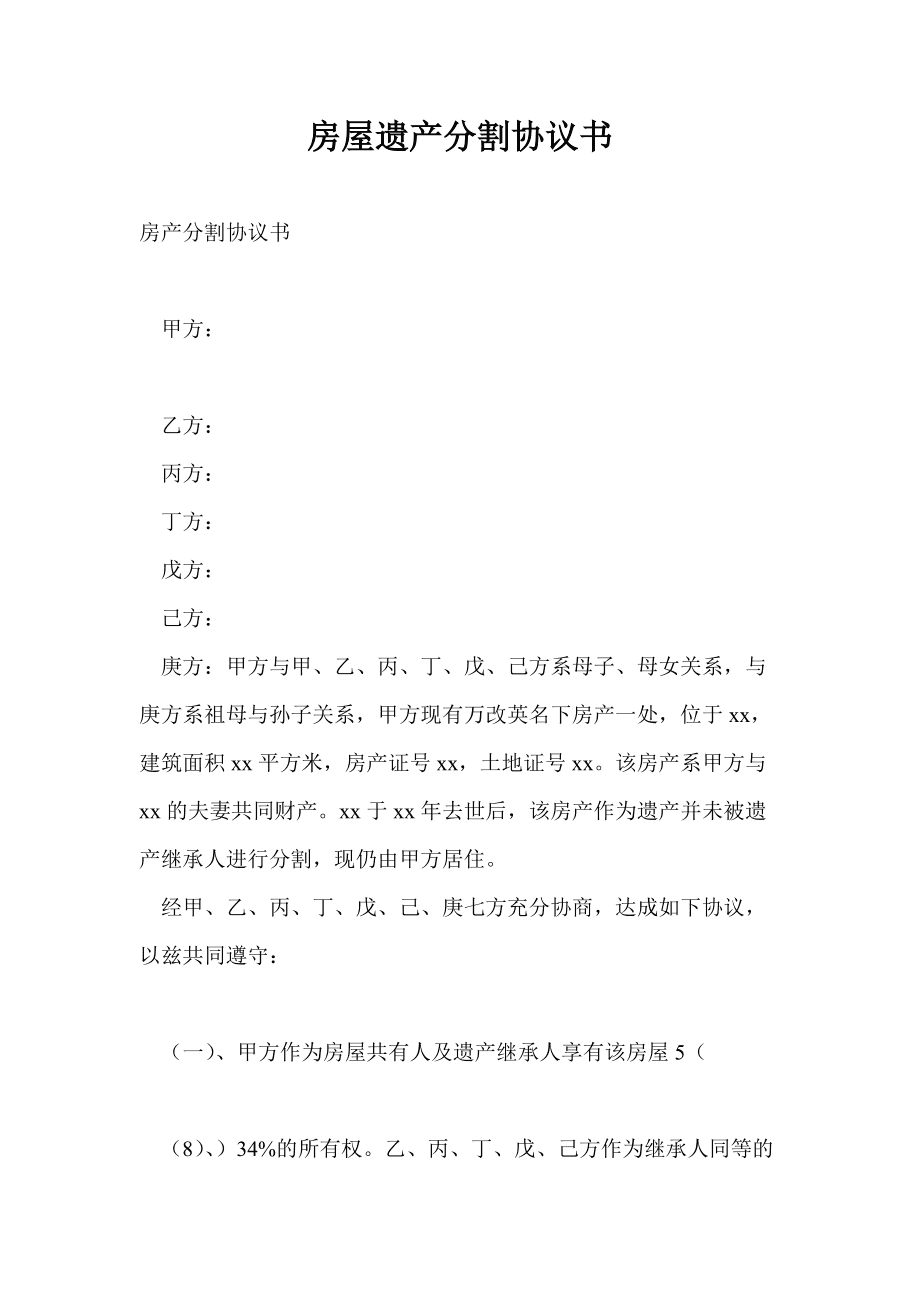 房屋遗产分割协议书

房产分割协议书

甲方：

乙方：

丙方：

丁方：

戊方：

己方：

庚方：甲方与甲、乙、丙、丁、戊、己方系母子、母女关系，与庚方系祖母与孙子关系，甲方现有万改英名下房产一处，位于 xx，建筑面积 xx 平方米，房产证号 xx，土地证号 xx。该房产系甲方与 xx 的夫妻共同财产。xx 于 xx 年去世后，该房产作为遗产并未被遗产继承人进行分割，现仍由甲方居住。

经甲、乙、丙、丁、戊、己、庚七方充分协商，达成如下协议，以兹共同遵守：

（一）、甲方作为房屋共有人及遗产继承人享有该房屋 5（

（8）、）34%的所有权。乙、丙、丁、戊、己方作为继承人同等的